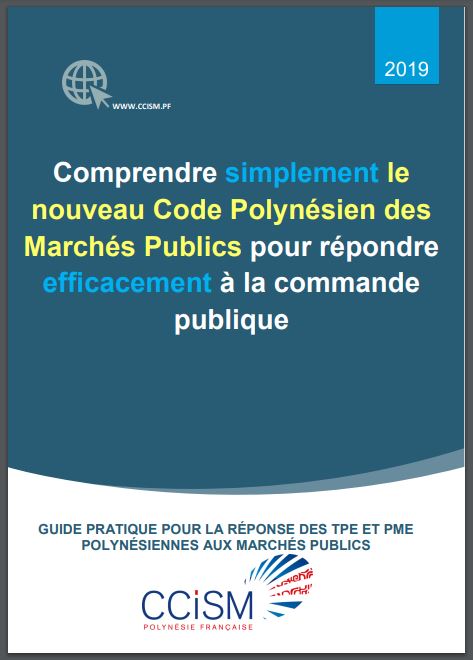 2019

WWW.CCISM.PF

Comprendre simplement le nouveau Code Polynésien des Marchés Publics pour répondre efficacement à la commande publique

GUIDE PRATIQUE POUR LA RÉPONSE DES TPE ET PME POLYNÉSIENNES AUX MARCHÉS PUBLICS

CCiSM
POLYNÉSIE FRANÇAISE